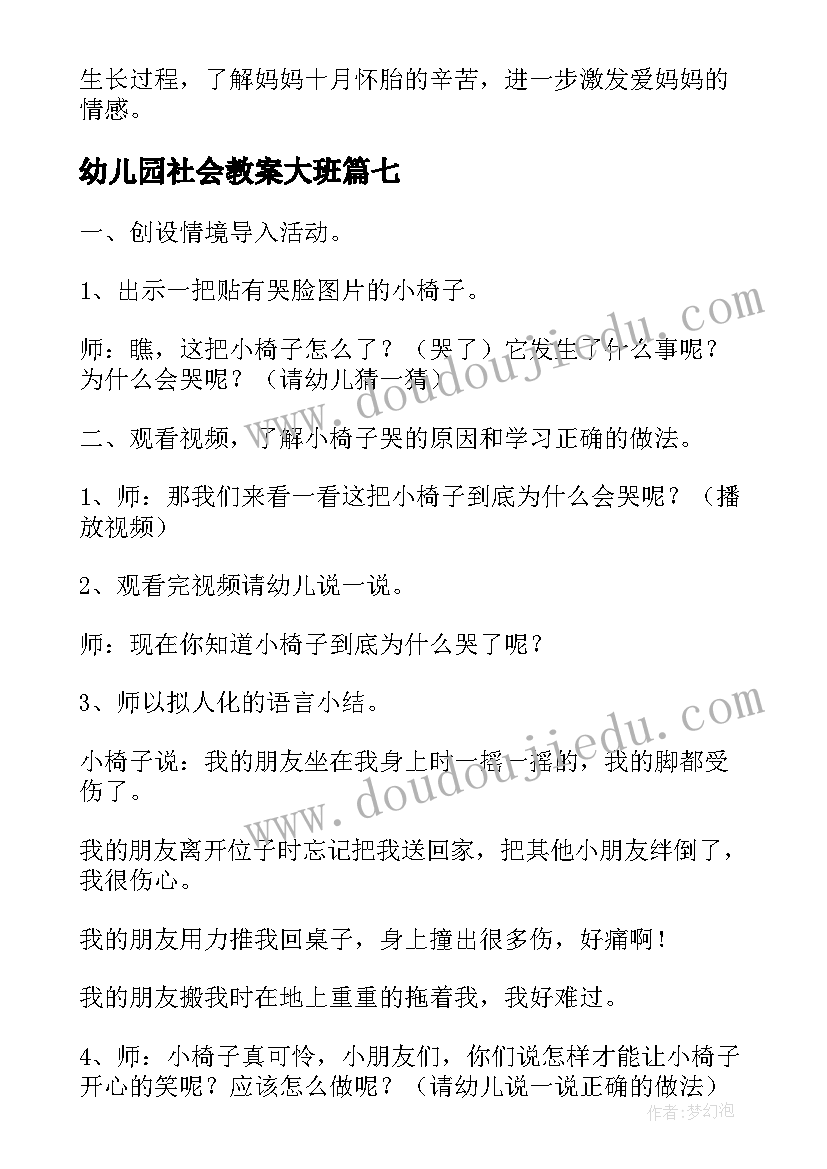 生长过程，了解妈妈十月怀胎的辛苦，进一步激发爱妈妈的情感。

幼儿园社会教案大班篇七

一、创设情境导入活动。

1、出示一把贴有哭脸图片的小椅子。

师：瞧，这把小椅子怎么了？（哭了）它发生了什么事呢？为什么会哭呢？（请幼儿猜一猜）

二、观看视频，了解小椅子哭的原因和学习正确的做法。

1、师：那我们来看一看这把小椅子到底为什么会哭呢？（播放视频）

2、观看完视频请幼儿说一说。

师：现在你知道小椅子到底为什么哭了呢？

3、师以拟人化的语言小结。

小椅子说：我的朋友坐在我身上时一摇一摇的，我的脚都受伤了。

我的朋友离开位子时忘记把我送回家，把其他小朋友绊倒了，我很伤心。

我的朋友用力推我回桌子，身上撞出很多伤，好痛啊！

我的朋友搬我时在地上重重的拖着我，我好难过。

4、师：小椅子真可怜，小朋友们，你们说怎样才能让小椅子开心的笑呢？应该怎么做呢？（请幼儿说一说正确的做法）

www.doudoujiedu.com
www.doudoujiedu.com
作者：梦幻泡